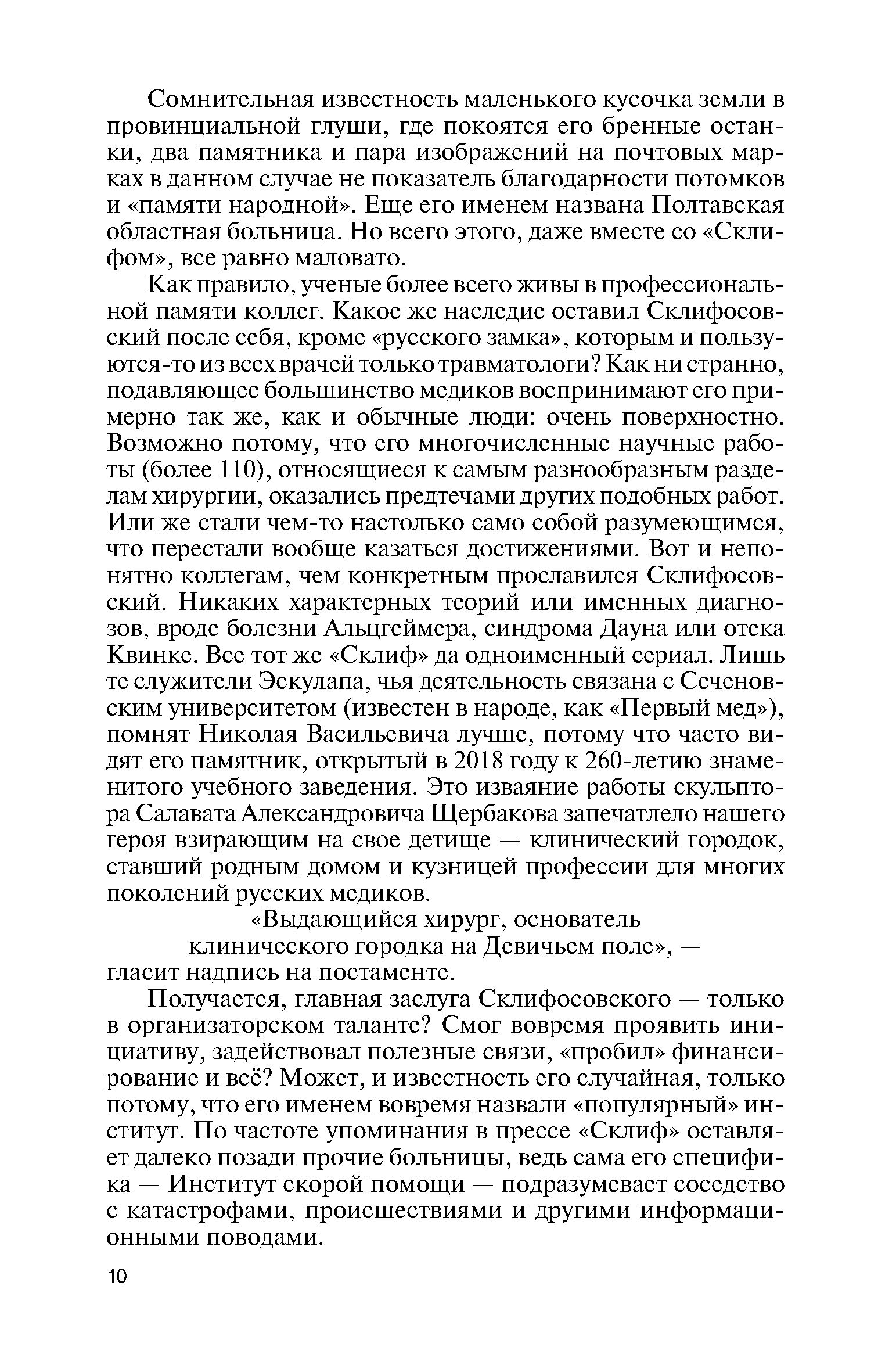 Сомнительная известность маленького кусочка земли в провинциальной глуши, где покоятся его бренные останки, два памятника и пара изображений на почтовых марках в данном случае не показатель благодарности потомков и «памяти народной». Еще его именем названа Полтавская областная больница. Но всего этого, даже вместе со «Склифом», все равно маловато.

Как правило, ученые более всего живы в профессиональной памяти коллег. Какое же наследие оставил Склифосовский после себя, кроме «русского замка», которым и пользуются-то из всех врачей только травматологи? Как ни странно, подавляющее большинство медиков воспринимают его примерно так же, как и обычные люди: очень поверхностно. Возможно потому, что его многочисленные научные работы (более 110), относящиеся к самым разнообразным разделам хирургии, оказались предтечами других подобных работ. Или же стали чем-то настолько само собой разумеющимся, что перестали вообще казаться достижениями. Вот и непонятно коллегам, чем конкретным прославился Склифосовский. Никаких характерных теорий или именных диагнозов, вроде болезни Альцгеймера, синдрома Дауна или отека Квинке. Все тот же «Склиф» да одноименный сериал. Лишь те служители Эскулапа, чья деятельность связана с Сеченовским университетом (известен в народе, как «Первый мед»), помнят Николая Васильевича лучше, потому что часто видят его памятник, открытый в 2018 году к 260-летию знаменитого учебного заведения. Это изваяние работы скульптора Салавата Александровича Щербакова запечатлело нашего героя взирающим на свое детище — клинический городок, ставший родным домом и кузницей профессии для многих поколений русских медиков.

«Выдающийся хирург, основатель
клинического городка на Девичьем поле», —
гласит надпись на постаменте.

Получается, главная заслуга Склифосовского — только в организаторском таланте? Смог вовремя проявить инициативу, задействовал полезные связи, «пробил» финансирование и всё? Может, и известность его случайная, только потому, что его именем вовремя назвали «популярный» институт. По частоте упоминания в прессе «Склиф» оставляет далеко позади прочие больницы, ведь сама его специфика — Институт скорой помощи — подразумевает соседство с катастрофами, происшествиями и другими информационными поводами.

10